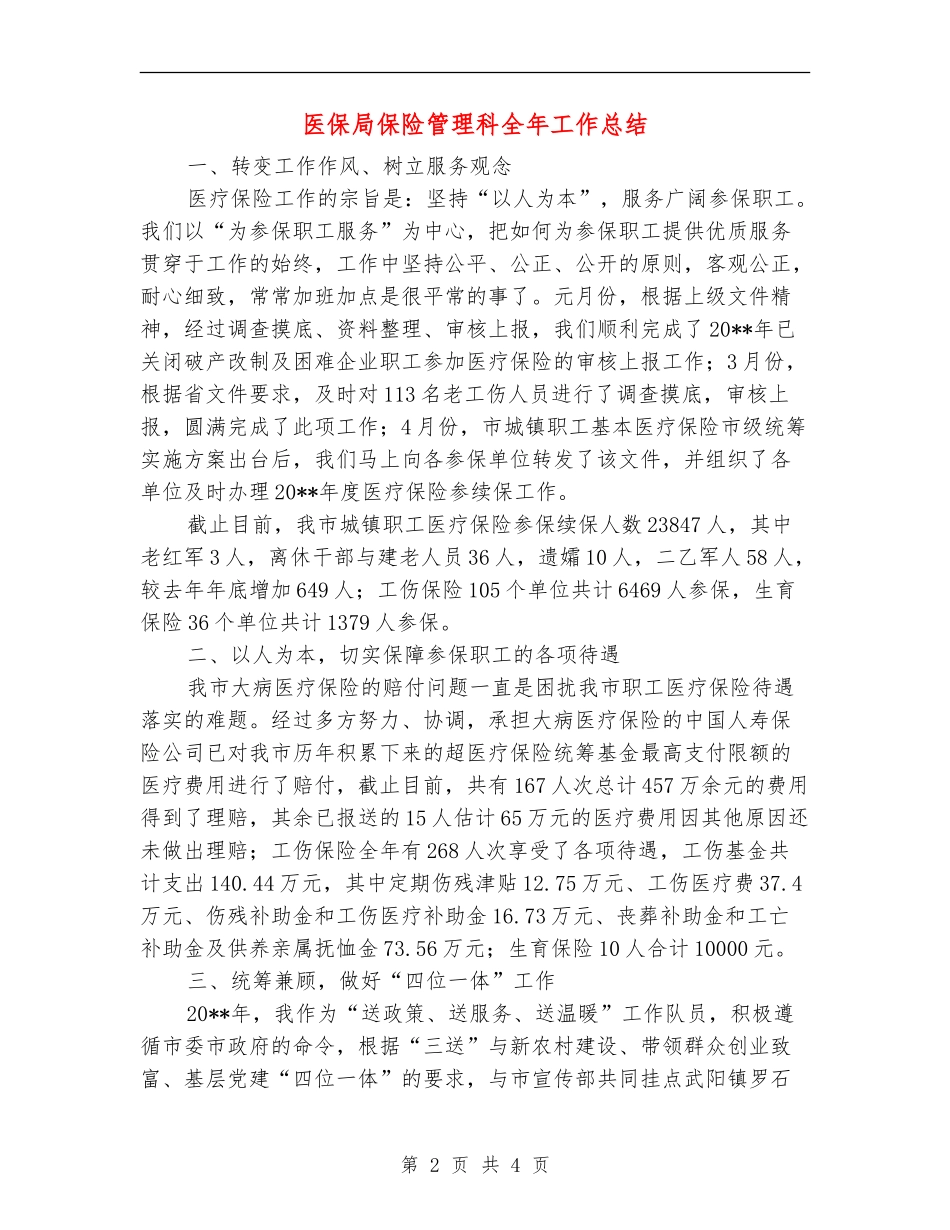 医保局保险管理科全年工作总结

一、转变工作作风、树立服务观念

医疗保险工作的宗旨是：坚持“以人为本”，服务广阔参保职工。我们以“为参保职工服务”为中心，把如何为参保职工提供优质服务贯穿于工作的始终，工作中坚持公平、公正、公开的原则，客观公正，耐心细致，常常加班加点是很平常的事了。元月份，根据上级文件精神，经过调查摸底、资料整理、审核上报，我们顺利完成了20**年已关闭破产改制及困难企业职工参加医疗保险的审核上报工作；3月份，根据省文件要求，及时对113名老工伤人员进行了调查摸底，审核上报，圆满完成了此项工作；4月份，市城镇职工基本医疗保险市级统筹实施方案出台后，我们马上向各参保单位转发了该文件，并组织了各单位及时办理20**年度医疗保险参续保工作。

截止目前，我市城镇职工医疗保险参保续保人数23847人，其中老红军3人，离休干部与建老人员36人，遗孀10人，二乙军人58人，较去年年底增加649人；工伤保险105个单位共计6469人参保，生育保险36个单位共计1379人参保。

二、以人为本，切实保障参保职工的各项待遇

我市大病医疗保险的赔付问题一直是困扰我市职工医疗保险待遇落实的难题。经过多方努力、协调，承担大病医疗保险的中国人寿保险公司已对我市历年积累下来的超医疗保险统筹基金最高支付限额的医疗费用进行了赔付，截止目前，共有167人次总计457万余元的费用得到了理赔，其余已报送的15人估计65万元的医疗费用因其他原因还未做出理赔；工伤保险全年有268人次享受了各项待遇，工伤基金共计支出140.44万元，其中定期伤残津贴12.75万元、工伤医疗费37.4万元、伤残补助金和工伤医疗补助金16.73万元、丧葬补助金和工亡补助金及供养亲属抚恤金73.56万元；生育保险10人合计10000元。

三、统筹兼顾，做好“四位一体”工作

20**年，我作为“送政策、送服务、送温暖”工作队员，积极遵循市委市政府的命令，根据“三送”与新农村建设、带领群众创业致富、基层党建“四位一体”的要求，与市宣传部共同挂点武阳镇罗石

第2页 共4页